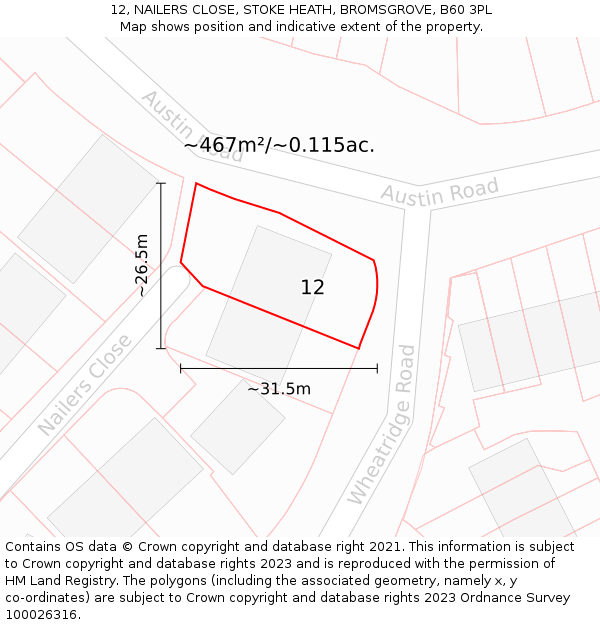 12, NAILERS CLOSE, STOKE HEATH, BROMSGROVE, B60 3PL
Map shows position and indicative extent of the property.

Austin Road

~467m²/~0.115ac.

Austin Road

~26.5m

12

Nailers Close

~31.5m

Wheatridge Road

Contains OS data © Crown copyright and database right 2021. This information is subject to Crown copyright and database rights 2023 and is reproduced with the permission of HM Land Registry. The polygons (including the associated geometry, namely x, y co-ordinates) are subject to Crown copyright and database rights 2023 Ordnance Survey 100026316.